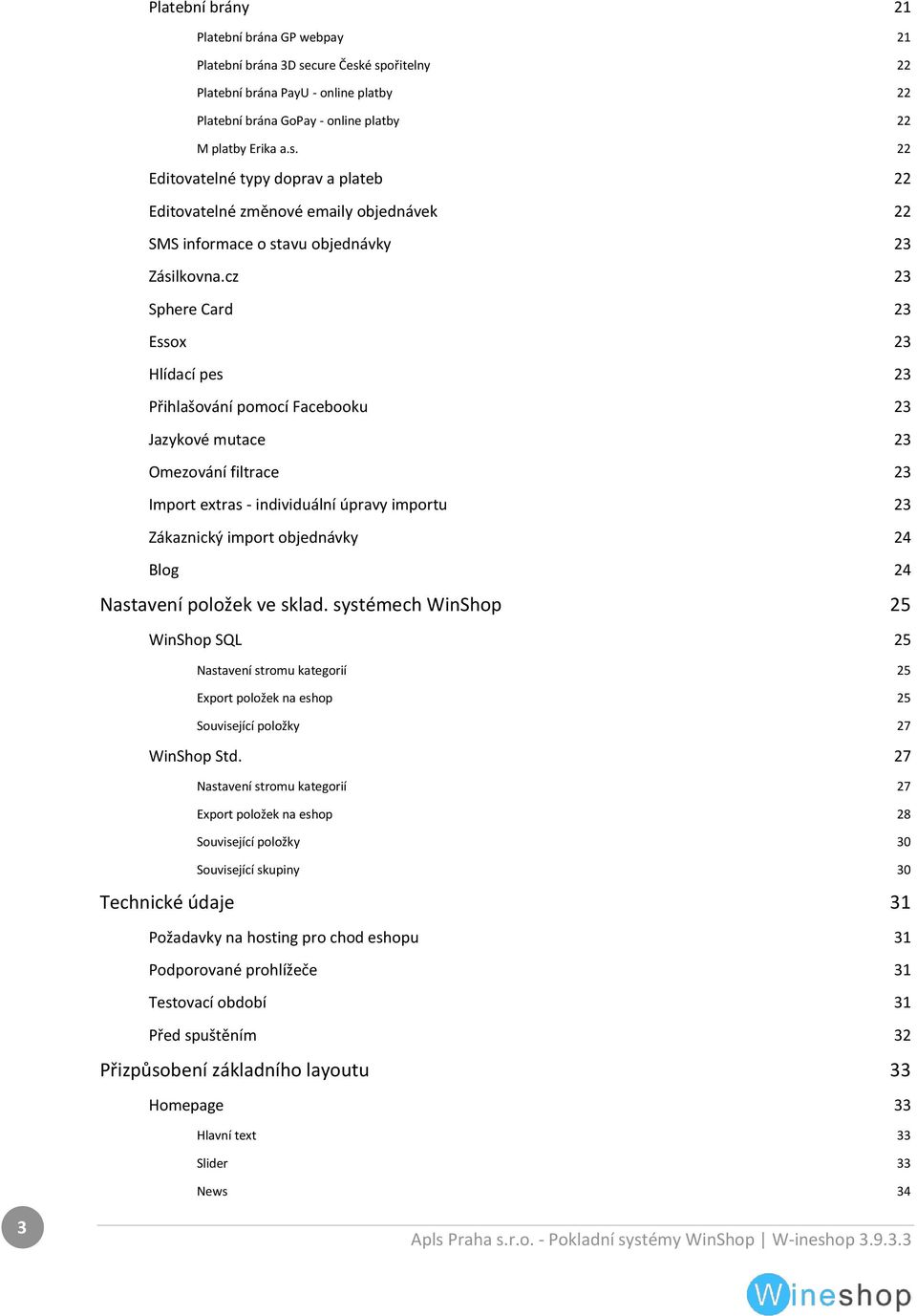 Platební brány 21

Platební brána GP webpay 21

Platební brána 3D secure České spořitelny 22

Platební brána PayU - online platby 22

Platební brána GoPay - online platby 22

M platby Erika a.s. 22

Editovatelné typy doprav a plateb 22

Editovatelné změnové emaily objednávek 22

SMS informace o stavu objednávky 23

Zásilkovna.cz 23

Sphere Card 23

Essox 23

Hlídací pes 23

Přihlašování pomocí Facebooku 23

Jazykové mutace 23

Omezování filtrace 23

Import extras - individuální úpravy importu 23

Zákaznický import objednávky 24

Blog 24

Nastavení položek ve sklad. systémech WinShop 25

WinShop SQL 25

Nastavení stromu kategorií 25

Export položek na eshop 25

Související položky 27

WinShop Std. 27

Nastavení stromu kategorií 27

Export položek na eshop 28

Související položky 30

Související skupiny 30

Technické údaje 31

Požadavky na hosting pro chod eshopu 31

Podporované prohlížeče 31

Testovací období 31

Před spuštěním 32

Přizpůsobení základního layoutu 33

Homepage 33

Hlavní text 33

Slider 33

News 34

3

Apls Praha s.r.o. - Pokladní systémy WinShop | W-ineshop 3.9.3.3

Wineshop